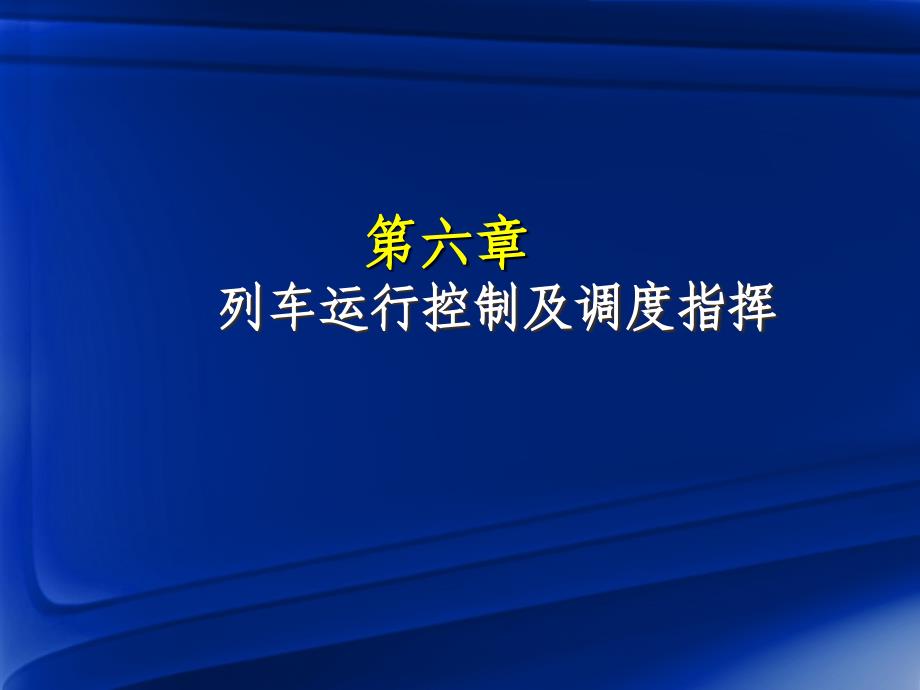 第六章

列车运行控制及调度指挥